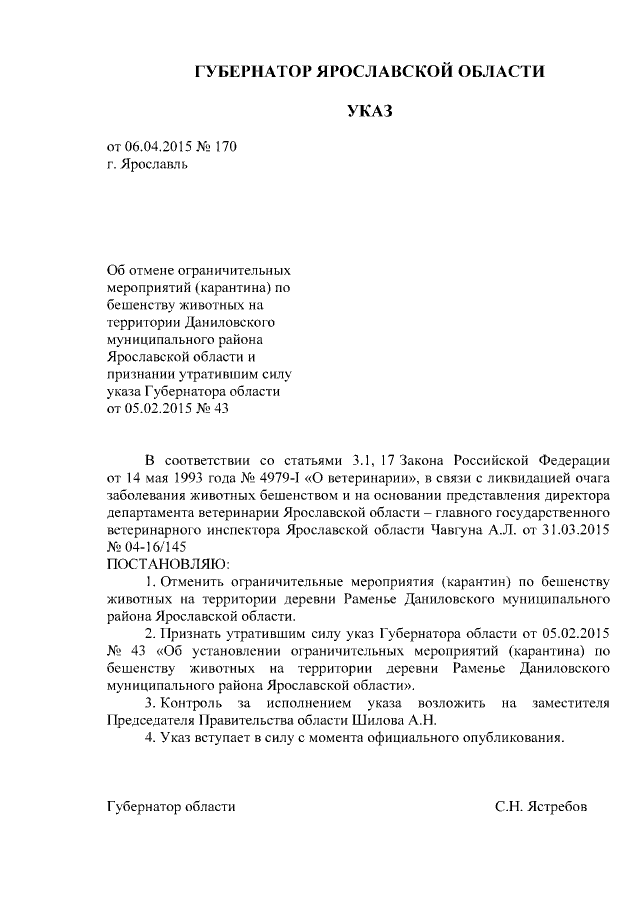 ГУБЕРНАТОР ЯРОСЛАВСКОЙ ОБЛАСТИ

УКАЗ

от 06.04.2015 № 170
г. Ярославль

Об отмене ограничительных мероприятий (карантина) по бешенству животных на территории Даниловского муниципального района Ярославской области и признании утратившим силу указа Губернатора области от 05.02.2015 № 43

В соответствии со статьями 3.1, 17 Закона Российской Федерации от 14 мая 1993 года № 4979-I «О ветеринарии», в связи с ликвидацией очага заболевания животных бешенством и на основании представления директора департамента ветеринарии Ярославской области – главного государственного ветеринарного инспектора Ярославской области Чавгуна А.Л. от 31.03.2015 № 04-16/145
ПОСТАНОВЛЯЮ:

1. Отменить ограничительные мероприятия (карантин) по бешенству животных на территории деревни Раменье Даниловского муниципального района Ярославской области.

2. Признать утратившим силу указ Губернатора области от 05.02.2015 № 43 «Об установлении ограничительных мероприятий (карантина) по бешенству животных на территории деревни Раменье Даниловского муниципального района Ярославской области».

3. Контроль за исполнением указа возложить на заместителя Председателя Правительства области Шилова А.Н.

4. Указ вступает в силу с момента официального опубликования.

Губернатор области С.Н. Ястребов